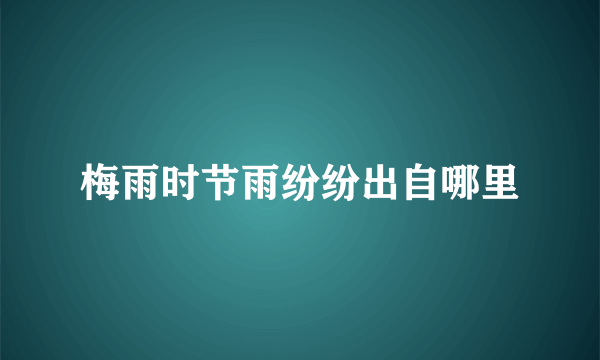 梅雨时节雨纷纷出自哪里